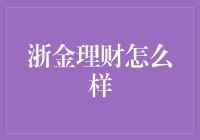 浙金理财怎么样